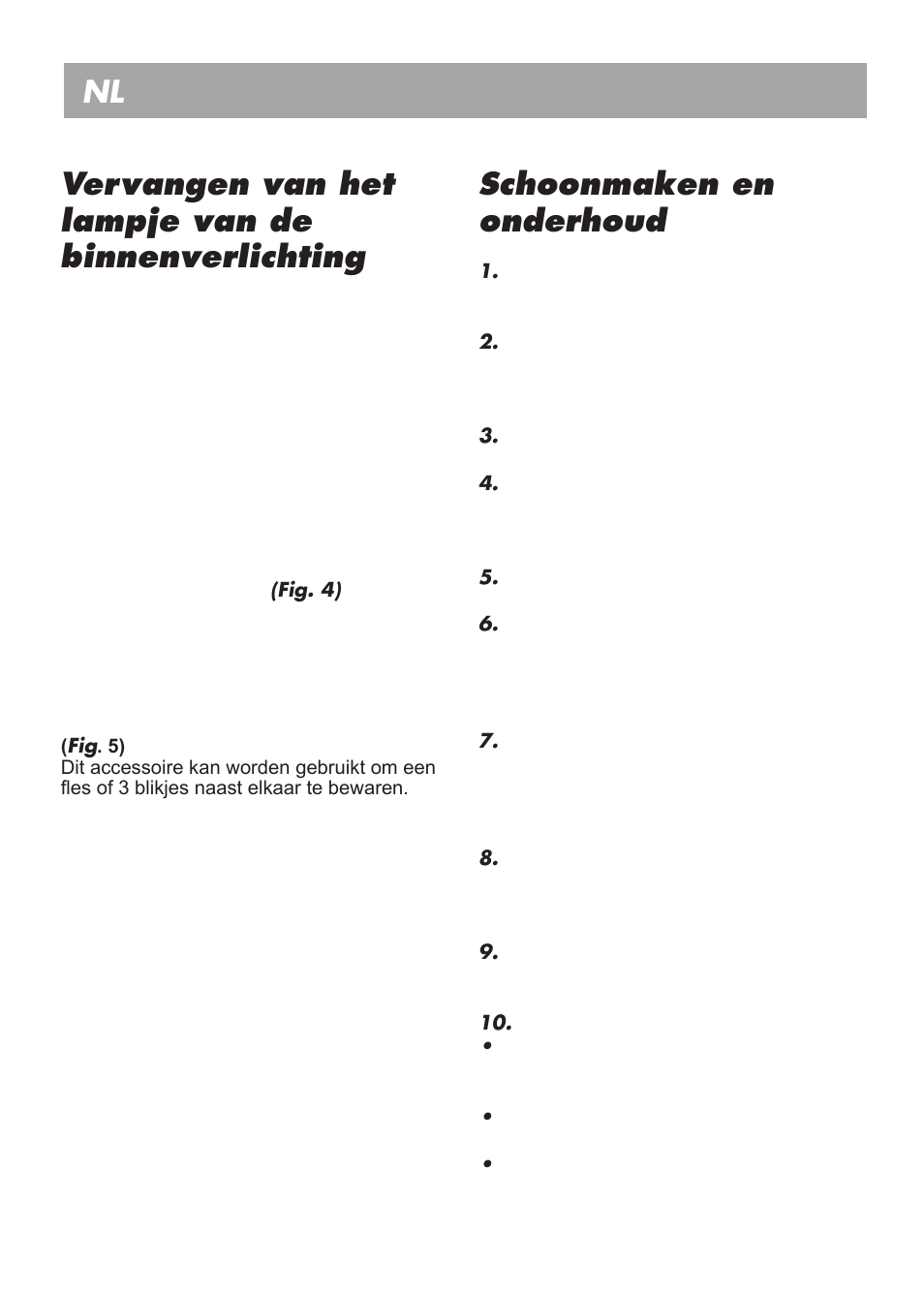 NL

Vervangen van het lampje van de binnenverlichting

(Fig. 4)

(Fig. 5)
Dit accessoire kan worden gebruikt om een fles of 3 blikjes naast elkaar te bewaren.

Schoonmaken en onderhoud

1.

2.

3.

4.

5.

6.

7.

8.

9.

10.
•

•

•